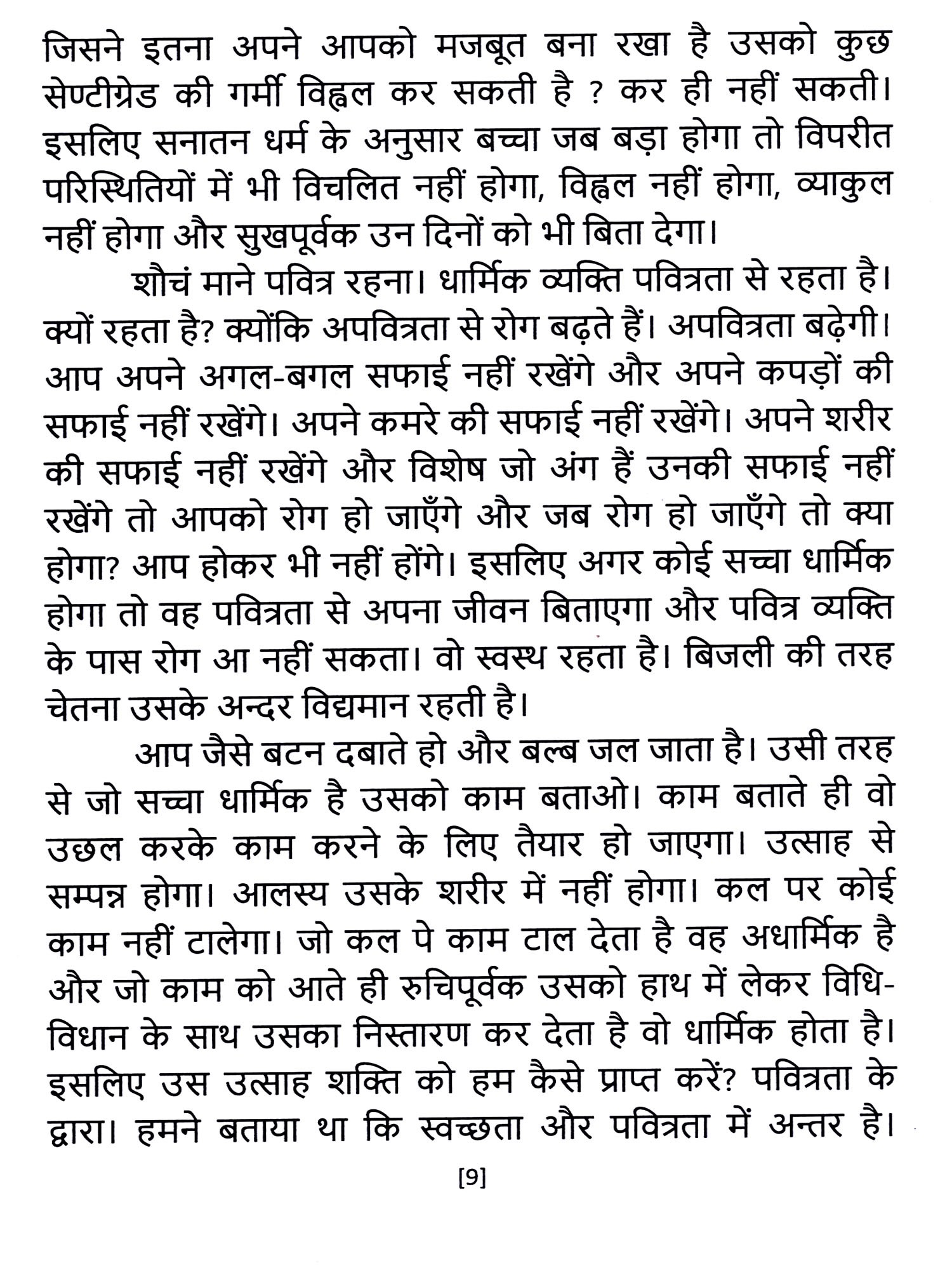 जिसने इतना अपने आपको मजबूत बना रखा है उसको कुछ सेण्टीग्रेड की गर्मी विह्वल कर सकती है ? कर ही नहीं सकती। इसलिए सनातन धर्म के अनुसार बच्चा जब बड़ा होगा तो विपरीत परिस्थितियों में भी विचलित नहीं होगा, विह्वल नहीं होगा, व्याकुल नहीं होगा और सुखपूर्वक उन दिनों को भी बिता देगा।

शौचं माने पवित्र रहना। धार्मिक व्यक्ति पवित्रता से रहता है। क्यों रहता है? क्योंकि अपवित्रता से रोग बढ़ते हैं। अपवित्रता बढ़ेगी। आप अपने अगल-बगल सफाई नहीं रखेंगे और अपने कपड़ों की सफाई नहीं रखेंगे। अपने कमरे की सफाई नहीं रखेंगे। अपने शरीर की सफाई नहीं रखेंगे और विशेष जो अंग हैं उनकी सफाई नहीं रखेंगे तो आपको रोग हो जाएँगे और जब रोग हो जाएँगे तो क्या होगा? आप होकर भी नहीं होंगे। इसलिए अगर कोई सच्चा धार्मिक होगा तो वह पवित्रता से अपना जीवन बिताएगा और पवित्र व्यक्ति के पास रोग आ नहीं सकता। वो स्वस्थ रहता है। बिजली की तरह चेतना उसके अन्दर विद्यमान रहती है।

आप जैसे बटन दबाते हो और बल्ब जल जाता है। उसी तरह से जो सच्चा धार्मिक है उसको काम बताओ। काम बताते ही वो उछल करके काम करने के लिए तैयार हो जाएगा। उत्साह से सम्पन्न होगा। आलस्य उसके शरीर में नहीं होगा। कल पर कोई काम नहीं टालेगा। जो कल पे काम टाल देता है वह अधार्मिक है और जो काम को आते ही रुचिपूर्वक उसको हाथ में लेकर विधि-विधान के साथ उसका निस्तारण कर देता है वो धार्मिक होता है। इसलिए उस उत्साह शक्ति को हम कैसे प्राप्त करें? पवित्रता के द्वारा। हमने बताया था कि स्वच्छता और पवित्रता में अन्तर है।

[9]